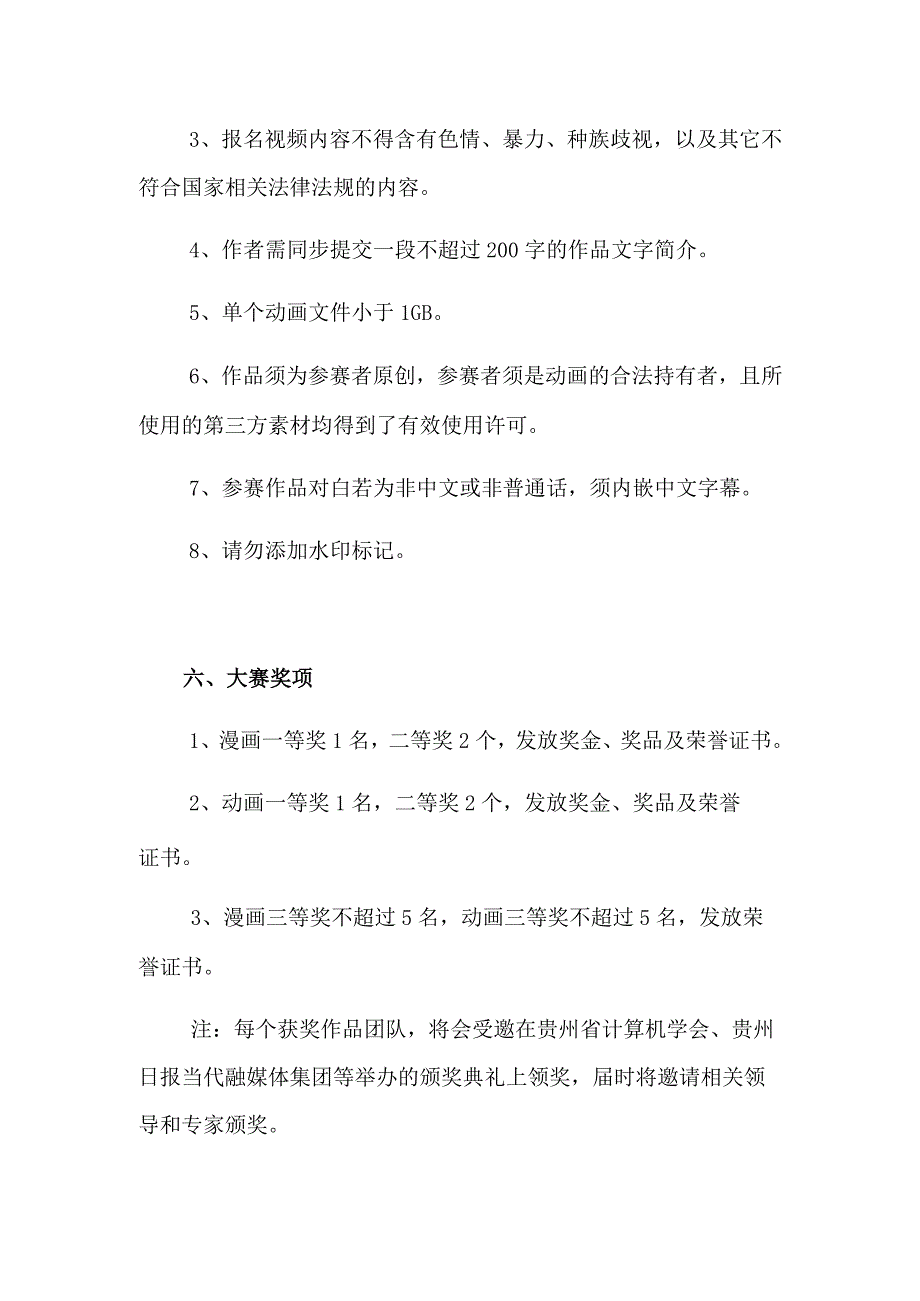 3、报名视频内容不得含有色情、暴力、种族歧视，以及其它不符合国家相关法律法规的内容。

4、作者需同步提交一段不超过 200 字的作品文字简介。

5、单个动画文件小于 1GB。

6、作品须为参赛者原创，参赛者须是动画的合法持有者，且所使用的第三方素材均得到了有效使用许可。

7、参赛作品对白若为非中文或非普通话，须内嵌中文字幕。

8、请勿添加水印标记。

六、大赛奖项

1、漫画一等奖 1 名，二等奖 2 个，发放奖金、奖品及荣誉证书。

2、动画一等奖 1 名，二等奖 2 个，发放奖金、奖品及荣誉证书。

3、漫画三等奖不超过 5 名，动画三等奖不超过 5 名，发放荣誉证书。

注：每个获奖作品团队，将会受邀在贵州省计算机学会、贵州日报当代融媒体集团等举办的颁奖典礼上领奖，届时将邀请相关领导和专家颁奖。